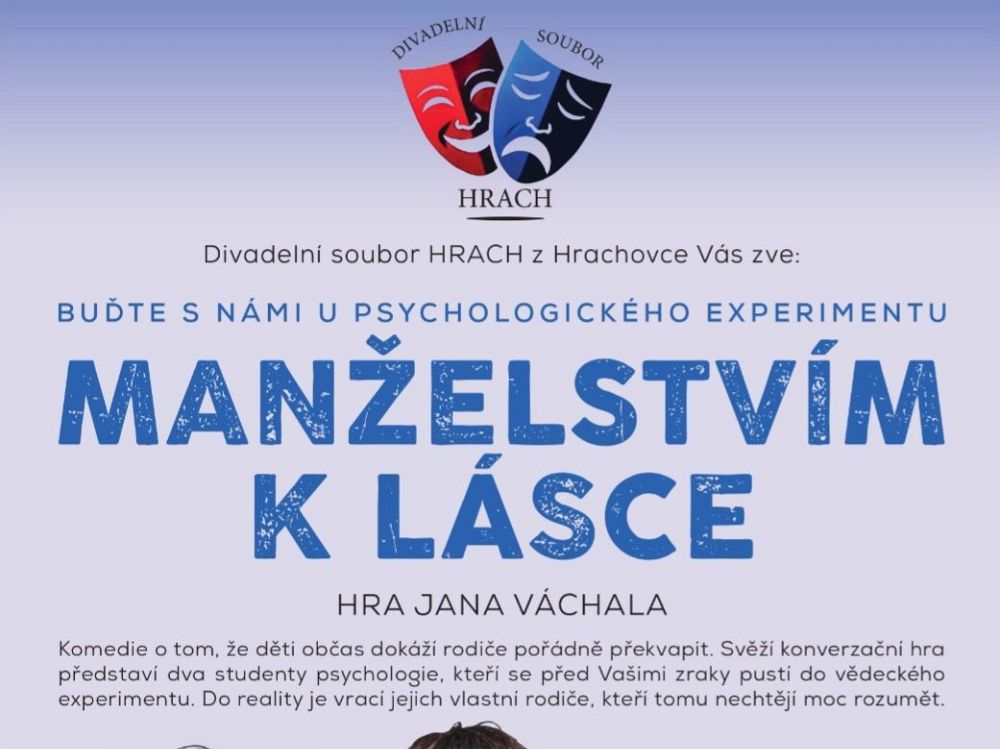 DIVADELNÍ SOUBOR
HRACH

Divadelní soubor HRACH z Hrachovce Vás zve:

BUĎTE S NÁMI U PSYCHOLOGICKÉHO EXPERIMENTU

MANŽELSTVÍM K LÁSCE

HRA JANA VÁCHALA

Komedie o tom, že děti občas dokáží rodiče pořádně překvapit. Svěží konverzační hra představí dva studenty psychologie, kteří se před Vašimi zraky pustí do vědeckého experimentu. Do reality je vrací jejich vlastní rodiče, kteří tomu nechtějí moc rozumět.